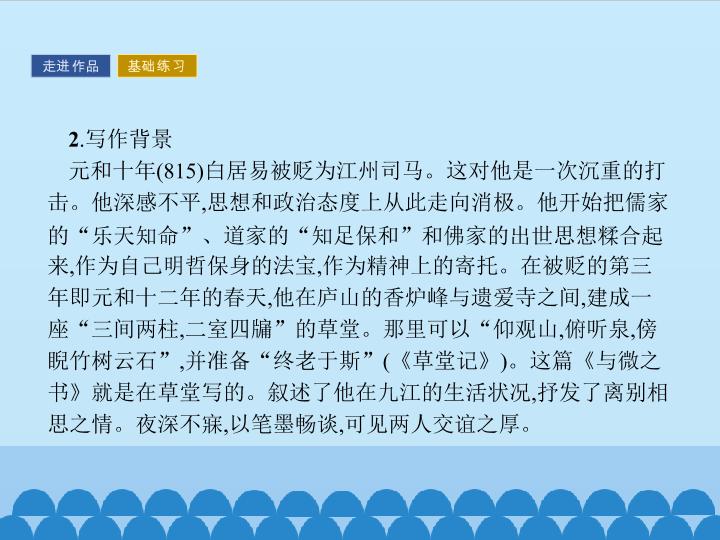 走进作品 基础练习

2.写作背景

元和十年(815)白居易被贬为江州司马。这对他是一次沉重的打击。他深感不平,思想和政治态度上从此走向消极。他开始把儒家的“乐天知命”、道家的“知足保和”和佛家的出世思想糅合起来,作为自己明哲保身的法宝,作为精神上的寄托。在被贬的第三年即元和十二年的春天,他在庐山的香炉峰与遗爱寺之间,建成一座“三间两柱,二室四牖”的草堂。那里可以“仰观山,俯听泉,傍睨竹树云石”,并准备“终老于斯”(《草堂记》)。这篇《与微之书》就是在草堂写的。叙述了他在九江的生活状况,抒发了离别相思之情。夜深不寐,以笔墨畅谈,可见两人交谊之厚。